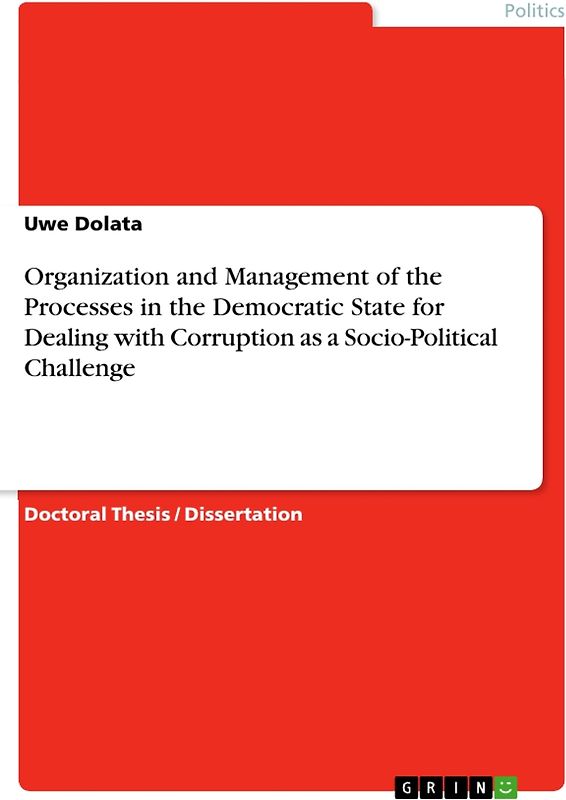 Politics

Uwe Dolata

Organization and Management of the Processes in the Democratic State for Dealing with Corruption as a Socio-Political Challenge

Doctoral Thesis / Dissertation

GRIN